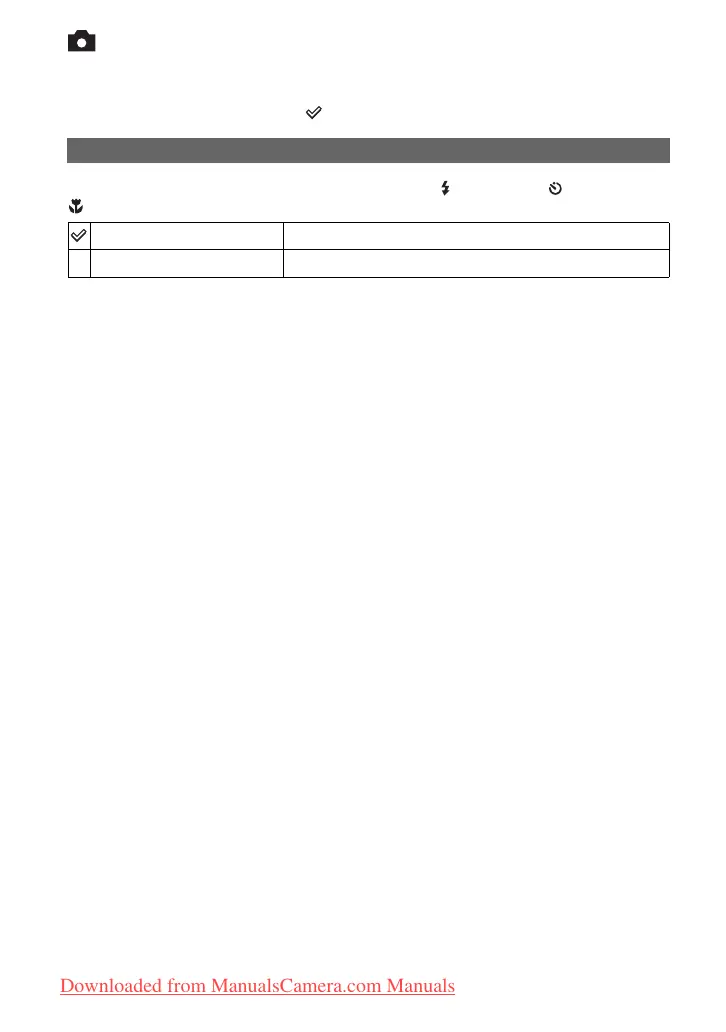 Downloaded from ManualsCamera.com Manuals